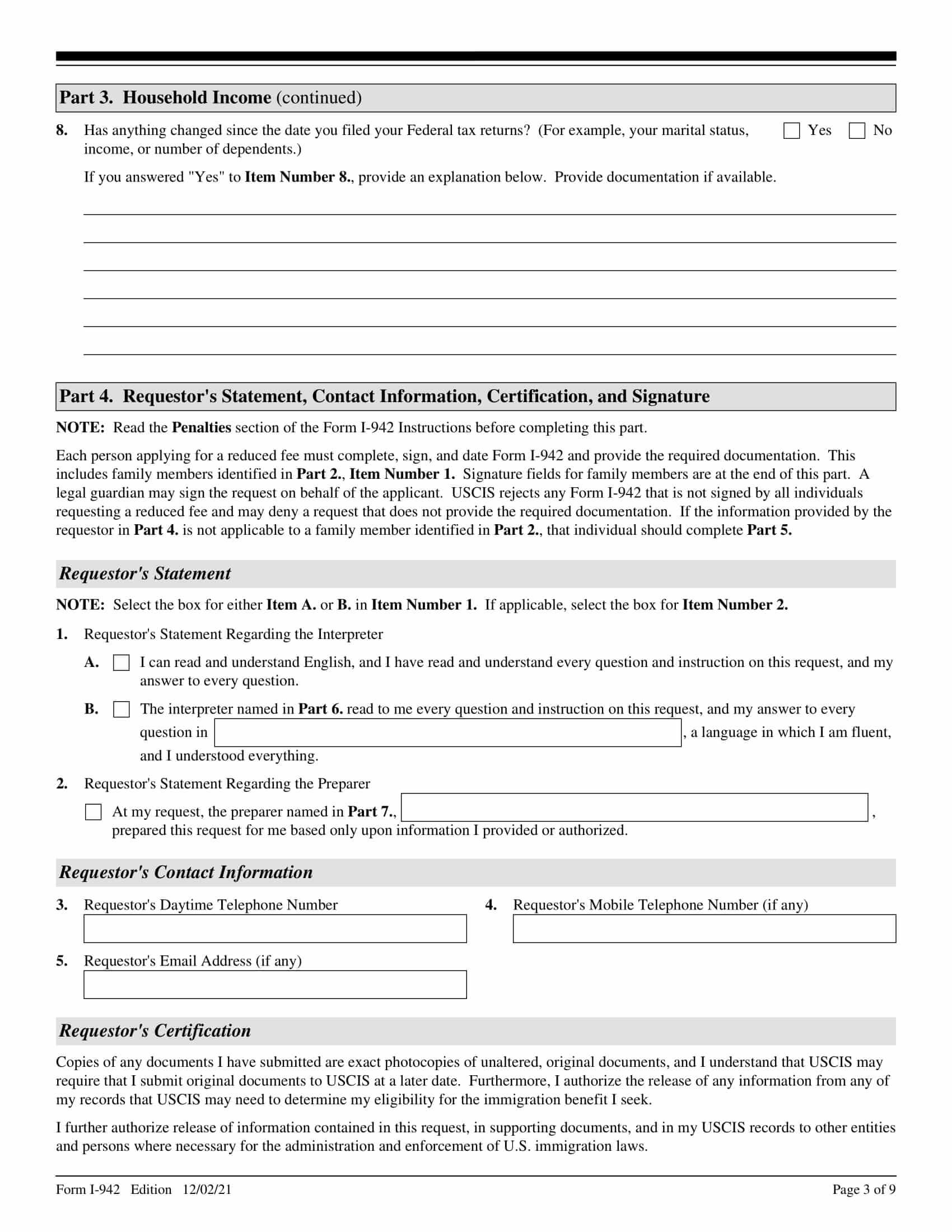 Part 3. Household Income (continued)

8. Has anything changed since the date you filed your Federal tax returns? (For example, your marital status, income, or number of dependents.) Yes No

If you answered "Yes" to Item Number 8., provide an explanation below. Provide documentation if available.

Part 4. Requestor's Statement, Contact Information, Certification, and Signature

NOTE: Read the Penalties section of the Form I-942 Instructions before completing this part.

Each person applying for a reduced fee must complete, sign, and date Form I-942 and provide the required documentation. This includes family members identified in Part 2., Item Number 1. Signature fields for family members are at the end of this part. A legal guardian may sign the request on behalf of the applicant. USCIS rejects any Form I-942 that is not signed by all individuals requesting a reduced fee and may deny a request that does not provide the required documentation. If the information provided by the requestor in Part 4. is not applicable to a family member identified in Part 2., that individual should complete Part 5.

Requestor's Statement

NOTE: Select the box for either Item A. or B. in Item Number 1. If applicable, select the box for Item Number 2.

1. Requestor's Statement Regarding the Interpreter

A. I can read and understand English, and I have read and understand every question and instruction on this request, and my answer to every question.

B. The interpreter named in Part 6. read to me every question and instruction on this request, and my answer to every question in , a language in which I am fluent, and I understood everything.

2. Requestor's Statement Regarding the Preparer

At my request, the preparer named in Part 7., , prepared this request for me based only upon information I provided or authorized.

Requestor's Contact Information

3. Requestor's Daytime Telephone Number

4. Requestor's Mobile Telephone Number (if any)

5. Requestor's Email Address (if any)

Requestor's Certification

Copies of any documents I have submitted are exact photocopies of unaltered, original documents, and I understand that USCIS may require that I submit original documents to USCIS at a later date. Furthermore, I authorize the release of any information from any of my records that USCIS may need to determine my eligibility for the immigration benefit I seek.

I further authorize release of information contained in this request, in supporting documents, and in my USCIS records to other entities and persons where necessary for the administration and enforcement of U.S. immigration laws.

Form I-942 Edition 12/02/21

Page 3 of 9